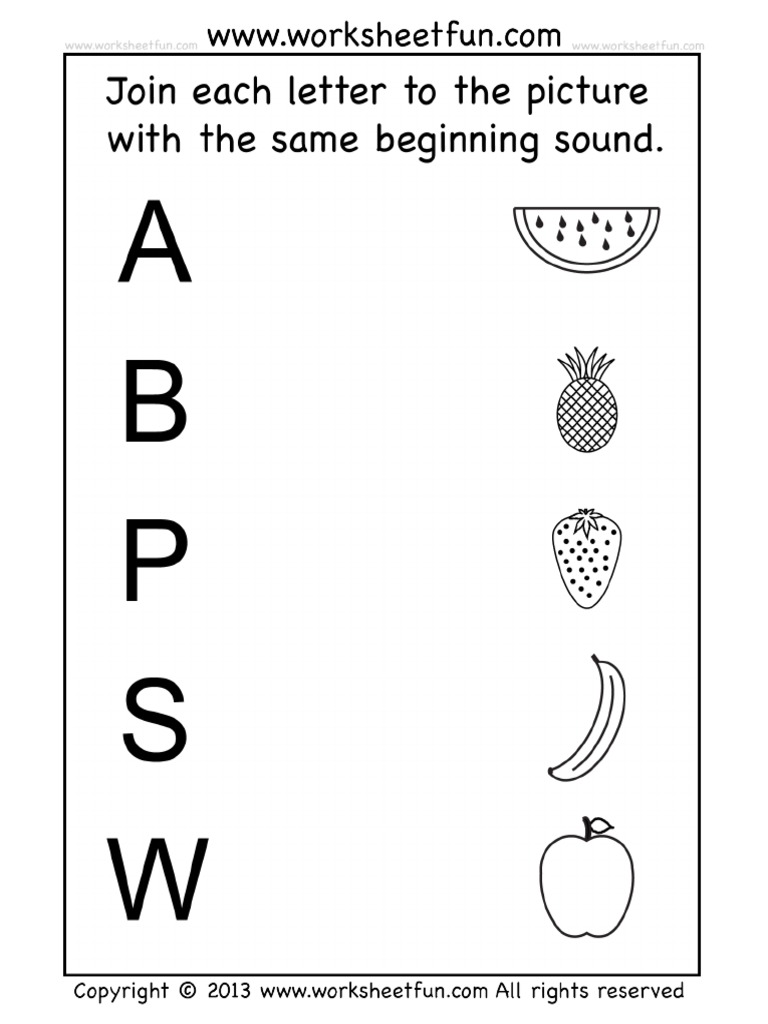 www.worksheetfun.com www.worksheetfun.com www.worksheetfun.com

Join each letter to the picture with the same beginning sound.

A

B

P

S

W

Copyright © 2013 www.worksheetfun.com All rights reserved